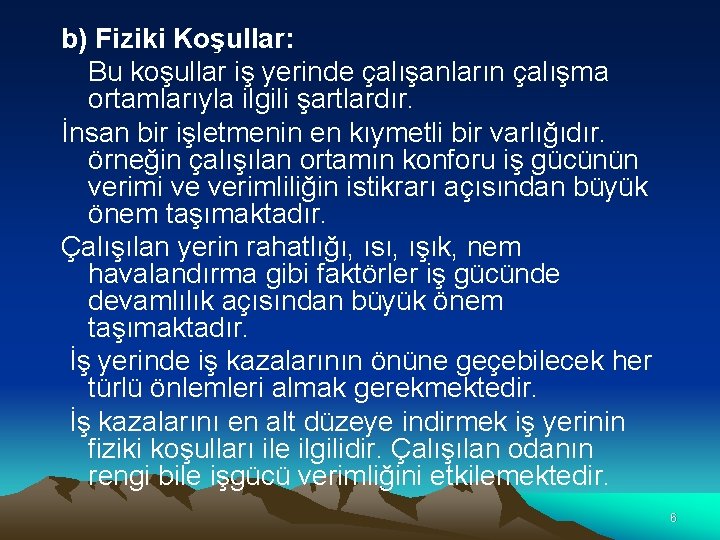 b) Fiziki Koşullar:

Bu koşullar iş yerinde çalışanların çalışma ortamlarıyla ilgili şartlardır.

İnsan bir işletmenin en kıymetli bir varlığıdır. örneğin çalışılan ortamın konforu iş gücünün verimi ve verimliliğin istikrarı açısından büyük önem taşımaktadır.

Çalışılan yerin rahatlığı, ısı, ışık, nem havalandırma gibi faktörler iş gücünde devamlılık açısından büyük önem taşımaktadır.

İş yerinde iş kazalarının önüne geçebilecek her türlü önlemleri almak gerekmektedir.

İş kazalarını en alt düzeye indirmek iş yerinin fiziki koşulları ile ilgilidir. Çalışılan odanın rengi bile işgücü verimliğini etkilemektedir.

6